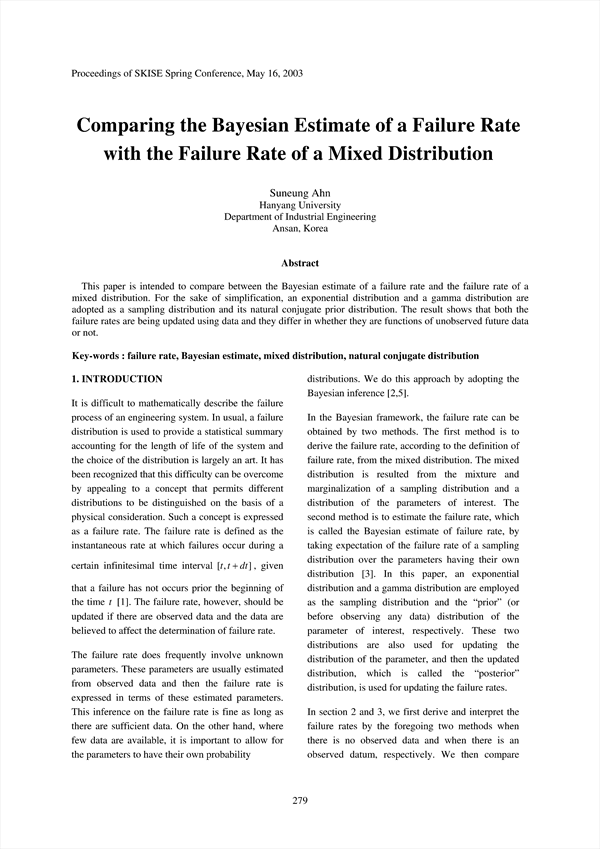 Proceedings of SKISE Spring Conference, May 16, 2003

Comparing the Bayesian Estimate of a Failure Rate with the Failure Rate of a Mixed Distribution

Suneung Ahn
Hanyang University
Department of Industrial Engineering
Ansan, Korea

Abstract

This paper is intended to compare between the Bayesian estimate of a failure rate and the failure rate of a mixed distribution. For the sake of simplification, an exponential distribution and a gamma distribution are adopted as a sampling distribution and its natural conjugate prior distribution. The result shows that both the failure rates are being updated using data and they differ in whether they are functions of unobserved future data or not.

Key-words : failure rate, Bayesian estimate, mixed distribution, natural conjugate distribution

1. INTRODUCTION

It is difficult to mathematically describe the failure process of an engineering system. In usual, a failure distribution is used to provide a statistical summary accounting for the length of life of the system and the choice of the distribution is largely an art. It has been recognized that this difficulty can be overcome by appealing to a concept that permits different distributions to be distinguished on the basis of a physical consideration. Such a concept is expressed as a failure rate. The failure rate is defined as the instantaneous rate at which failures occur during a certain infinitesimal time interval $[t, t+dt]$, given that a failure has not occurs prior the beginning of the time $t$ [1]. The failure rate, however, should be updated if there are observed data and the data are believed to affect the determination of failure rate.

The failure rate does frequently involve unknown parameters. These parameters are usually estimated from observed data and then the failure rate is expressed in terms of these estimated parameters. This inference on the failure rate is fine as long as there are sufficient data. On the other hand, where few data are available, it is important to allow for the parameters to have their own probability distributions. We do this approach by adopting the Bayesian inference [2,5].

In the Bayesian framework, the failure rate can be obtained by two methods. The first method is to derive the failure rate, according to the definition of failure rate, from the mixed distribution. The mixed distribution is resulted from the mixture and marginalization of a sampling distribution and a distribution of the parameters of interest. The second method is to estimate the failure rate, which is called the Bayesian estimate of failure rate, by taking expectation of the failure rate of a sampling distribution over the parameters having their own distribution [3]. In this paper, an exponential distribution and a gamma distribution are employed as the sampling distribution and the "prior" (or before observing any data) distribution of the parameter of interest, respectively. These two distributions are also used for updating the distribution of the parameter, and then the updated distribution, which is called the "posterior" distribution, is used for updating the failure rates.

In section 2 and 3, we first derive and interpret the failure rates by the foregoing two methods when there is no observed data and when there is an observed datum, respectively. We then compare

279